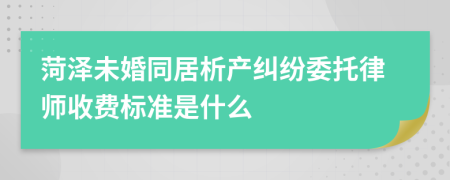 菏泽未婚同居析产纠纷委托律师收费标准是什么